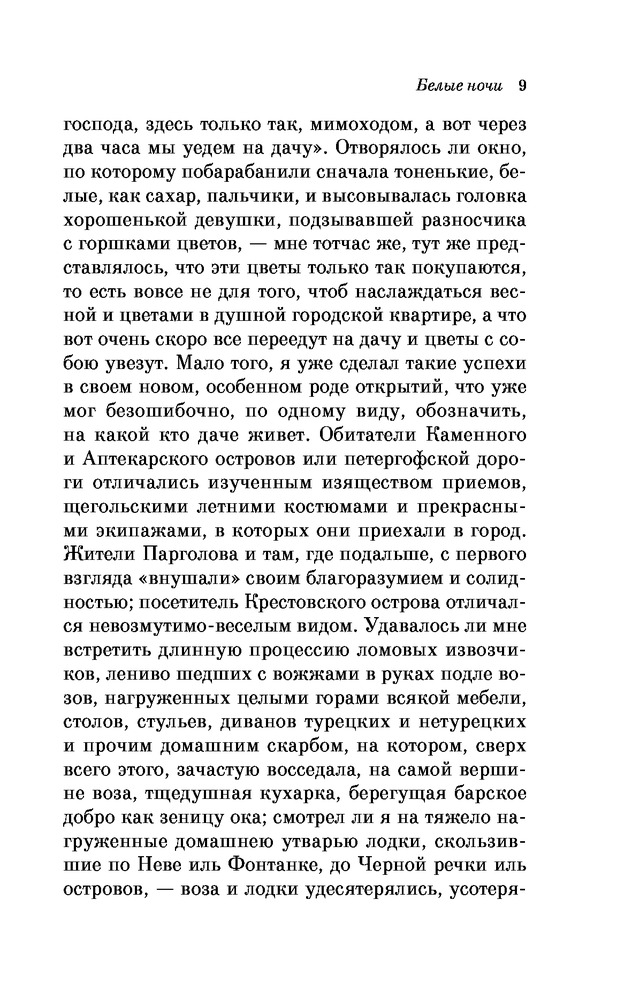 Белые ночи 9

господа, здесь только так, мимоходом, а вот через два часа мы уедем на дачу». Отворялось ли окно, по которому побарабанили сначала тоненькие, белые, как сахар, пальчики, и высовывалась головка хорошенькой девушки, подзывавшей разносчика с горшками цветов, — мне тотчас же, тут же представлялось, что эти цветы только так покупаются, то есть вовсе не для того, чтоб наслаждаться весной и цветами в душной городской квартире, а что вот очень скоро все переедут на дачу и цветы с собою увезут. Мало того, я уже сделал такие успехи в своем новом, особенном роде открытий, что уже мог безошибочно, по одному виду, обозначить, на какой кто даче живет. Обитатели Каменного и Аптекарского островов или петергофской дороги отличались изученным изяществом приемов, щегольскими летними костюмами и прекрасными экипажами, в которых они приехали в город. Жители Парголова и там, где подальше, с первого взгляда «внушали» своим благоразумием и солидностью; посетитель Крестовского острова отличался невозмутимо-веселым видом. Удавалось ли мне встретить длинную процессию ломовых извозчиков, лениво шедших с вожжами в руках подле возов, нагруженных целыми горами всякой мебели, столов, стульев, диванов турецких и нетурецких и прочим домашним скарбом, на котором, сверх всего этого, зачастую восседала, на самой вершине воза, тщедушная кухарка, берегущая барское добро как зеницу ока; смотрел ли я на тяжело нагруженные домашнею утварью лодки, скользившие по Неве иль Фонтанке, до Черной речки иль островов, — воза и лодки удесятерялись, усотеря-